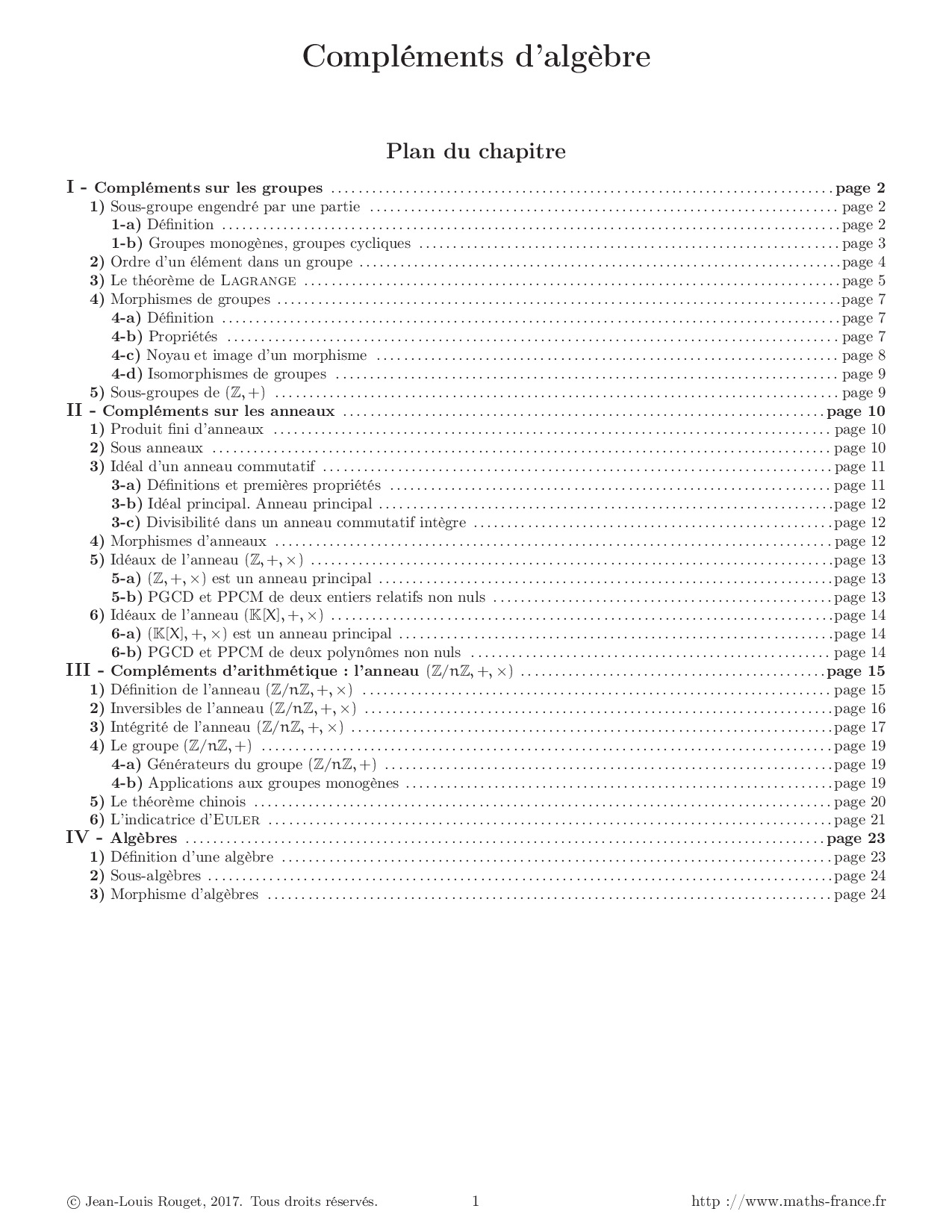 Compléments d'algèbre

Plan du chapitre

I - Compléments sur les groupes ........ page 2
1) Sous-groupe engendré par une partie ........ page 2
1-a) Définition ........ page 2
1-b) Groupes monogènes, groupes cycliques ........ page 3
2) Ordre d'un élément dans un groupe ........ page 4
3) Le théorème de Lagrange ........ page 5
4) Morphismes de groupes ........ page 7
4-a) Définition ........ page 7
4-b) Propriétés ........ page 7
4-c) Noyau et image d'un morphisme ........ page 8
4-d) Isomorphismes de groupes ........ page 9
5) Sous-groupes de $(\mathbb{Z}, +)$ ........ page 9
II - Compléments sur les anneaux ........ page 10
1) Produit fini d'anneaux ........ page 10
2) Sous anneaux ........ page 10
3) Idéal d'un anneau commutatif ........ page 11
3-a) Définitions et premières propriétés ........ page 11
3-b) Idéal principal. Anneau principal ........ page 12
3-c) Divisibilité dans un anneau commutatif intègre ........ page 12
4) Morphismes d'anneaux ........ page 12
5) Idéaux de l'anneau $(\mathbb{Z}, +, \times)$ ........ page 13
5-a) $(\mathbb{Z}, +, \times)$ est un anneau principal ........ page 13
5-b) PGCD et PPCM de deux entiers relatifs non nuls ........ page 13
6) Idéaux de l'anneau $(\mathbb{K}[X], +, \times)$ ........ page 14
6-a) $(\mathbb{K}[X], +, \times)$ est un anneau principal ........ page 14
6-b) PGCD et PPCM de deux polynômes non nuls ........ page 14
III - Compléments d'arithmétique : l'anneau $(\mathbb{Z}/n\mathbb{Z}, +, \times)$ ........ page 15
1) Définition de l'anneau $(\mathbb{Z}/n\mathbb{Z}, +, \times)$ ........ page 15
2) Inversibles de l'anneau $(\mathbb{Z}/n\mathbb{Z}, +, \times)$ ........ page 16
3) Intégrité de l'anneau $(\mathbb{Z}/n\mathbb{Z}, +, \times)$ ........ page 17
4) Le groupe $(\mathbb{Z}/n\mathbb{Z}, +)$ ........ page 19
4-a) Générateurs du groupe $(\mathbb{Z}/n\mathbb{Z}, +)$ ........ page 19
4-b) Applications aux groupes monogènes ........ page 19
5) Le théorème chinois ........ page 20
6) L'indicatrice d'Euler ........ page 21
IV - Algèbres ........ page 23
1) Définition d'une algèbre ........ page 23
2) Sous-algèbres ........ page 24
3) Morphisme d'algèbres ........ page 24

© Jean-Louis Rouget, 2017. Tous droits réservés. 1 http ://www.maths-france.fr